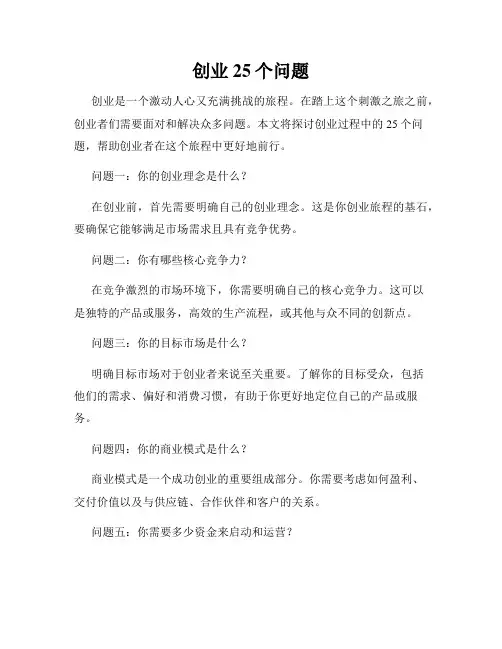 创业 25 个问题

创业是一个激动人心又充满挑战的旅程。在踏上这个刺激之旅之前，创业者们需要面对和解决众多问题。本文将探讨创业过程中的 25 个问题，帮助创业者在这个旅程中更好地前行。

问题一：你的创业理念是什么？

在创业前，首先需要明确自己的创业理念。这是你创业旅程的基石，要确保它能够满足市场需求且具有竞争优势。

问题二：你有哪些核心竞争力？

在竞争激烈的市场环境下，你需要明确自己的核心竞争力。这可以是独特的产品或服务，高效的生产流程，或其他与众不同的创新点。

问题三：你的目标市场是什么？

明确目标市场对于创业者来说至关重要。了解你的目标受众，包括他们的需求、偏好和消费习惯，有助于你更好地定位自己的产品或服务。

问题四：你的商业模式是什么？

商业模式是一个成功创业的重要组成部分。你需要考虑如何盈利、交付价值以及与供应链、合作伙伴和客户的关系。

问题五：你需要多少资金来启动和运营？